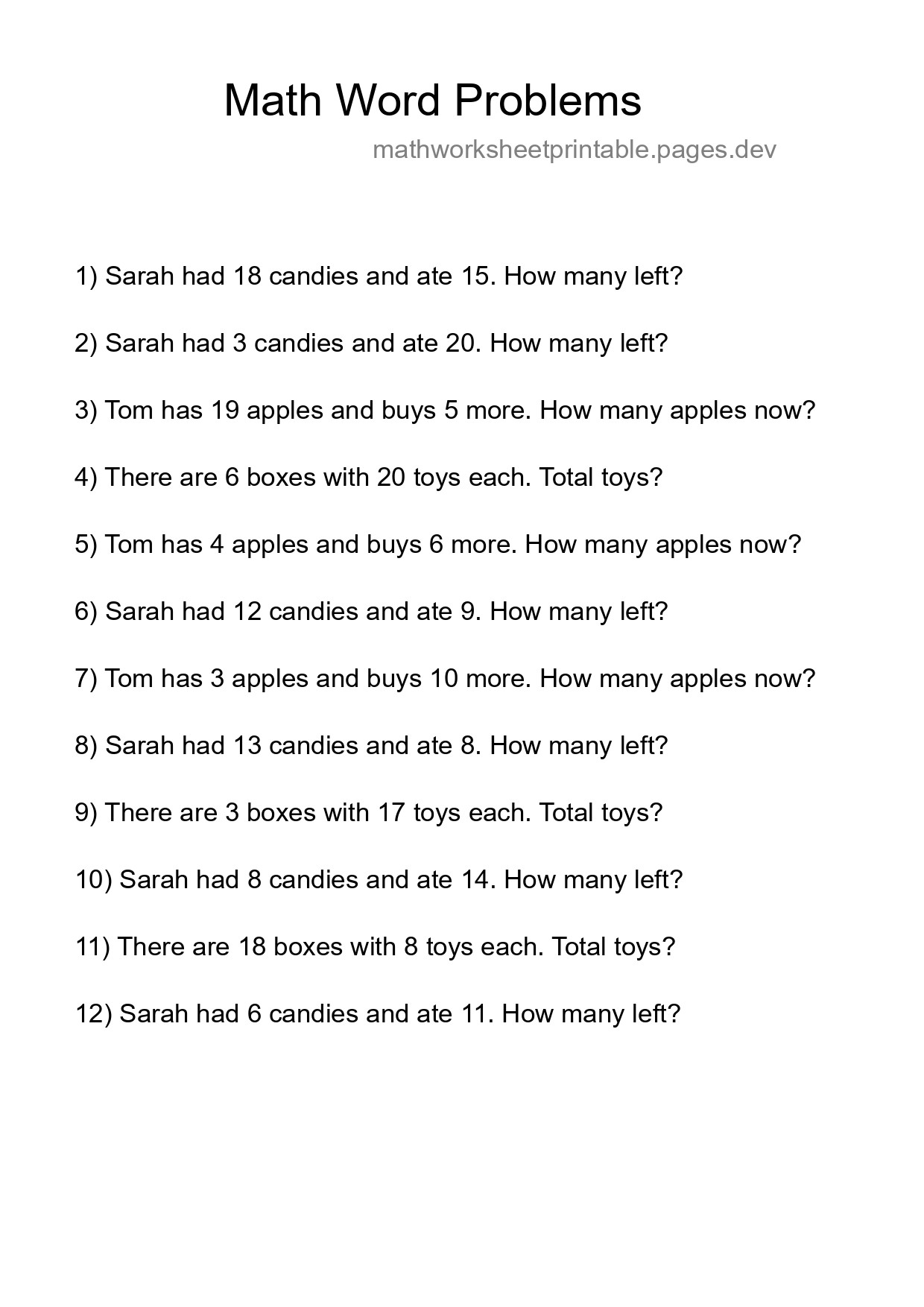 Math Word Problems

mathworksheetprintable.pages.dev

1) Sarah had 18 candies and ate 15. How many left?

2) Sarah had 3 candies and ate 20. How many left?

3) Tom has 19 apples and buys 5 more. How many apples now?

4) There are 6 boxes with 20 toys each. Total toys?

5) Tom has 4 apples and buys 6 more. How many apples now?

6) Sarah had 12 candies and ate 9. How many left?

7) Tom has 3 apples and buys 10 more. How many apples now?

8) Sarah had 13 candies and ate 8. How many left?

9) There are 3 boxes with 17 toys each. Total toys?

10) Sarah had 8 candies and ate 14. How many left?

11) There are 18 boxes with 8 toys each. Total toys?

12) Sarah had 6 candies and ate 11. How many left?